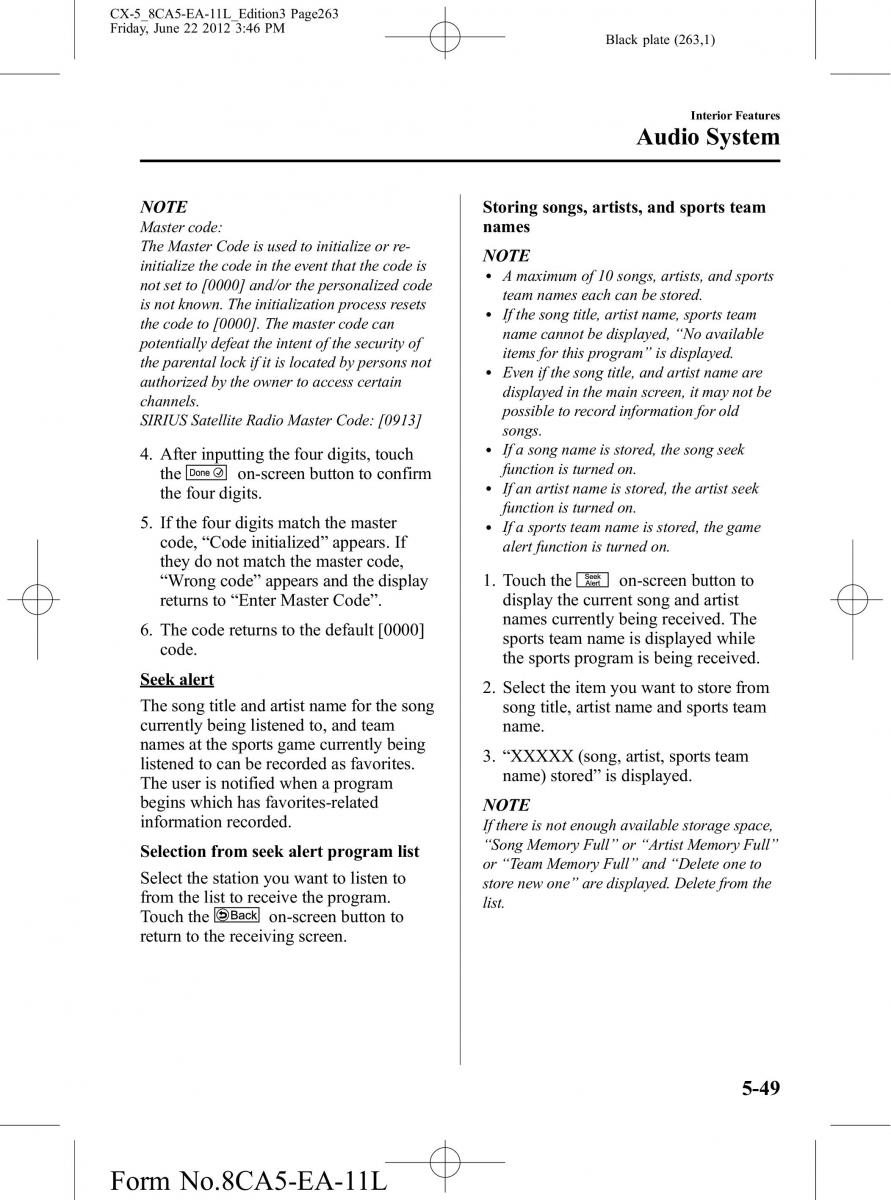 CX-5_8CA5-EA-11L_Edition3 Page263
Friday, June 22 2012 3:46 PM

Black plate (263,1)

Interior Features
Audio System

NOTE
Master code:
The Master Code is used to initialize or re-initialize the code in the event that the code is not set to [0000] and/or the personalized code is not known. The initialization process resets the code to [0000]. The master code can potentially defeat the intent of the security of the parental lock if it is located by persons not authorized by the owner to access certain channels.
SIRIUS Satellite Radio Master Code: [0913]

4. After inputting the four digits, touch the Done on-screen button to confirm the four digits.

5. If the four digits match the master code, “Code initialized” appears. If they do not match the master code, “Wrong code” appears and the display returns to “Enter Master Code”.

6. The code returns to the default [0000] code.

Seek alert

The song title and artist name for the song currently being listened to, and team names at the sports game currently being listened to can be recorded as favorites. The user is notified when a program begins which has favorites-related information recorded.

Selection from seek alert program list

Select the station you want to listen to from the list to receive the program. Touch the Back on-screen button to return to the receiving screen.

Storing songs, artists, and sports team names

NOTE
• A maximum of 10 songs, artists, and sports team names each can be stored.
• If the song title, artist name, sports team name cannot be displayed, “No available items for this program” is displayed.
• Even if the song title, and artist name are displayed in the main screen, it may not be possible to record information for old songs.
• If a song name is stored, the song seek function is turned on.
• If an artist name is stored, the artist seek function is turned on.
• If a sports team name is stored, the game alert function is turned on.

1. Touch the Seek Alert on-screen button to display the current song and artist names currently being received. The sports team name is displayed while the sports program is being received.

2. Select the item you want to store from song title, artist name and sports team name.

3. “XXXXX (song, artist, sports team name) stored” is displayed.

NOTE
If there is not enough available storage space, “Song Memory Full” or “Artist Memory Full” or “Team Memory Full” and “Delete one to store new one” are displayed. Delete from the list.

5-49

Form No.8CA5-EA-11L